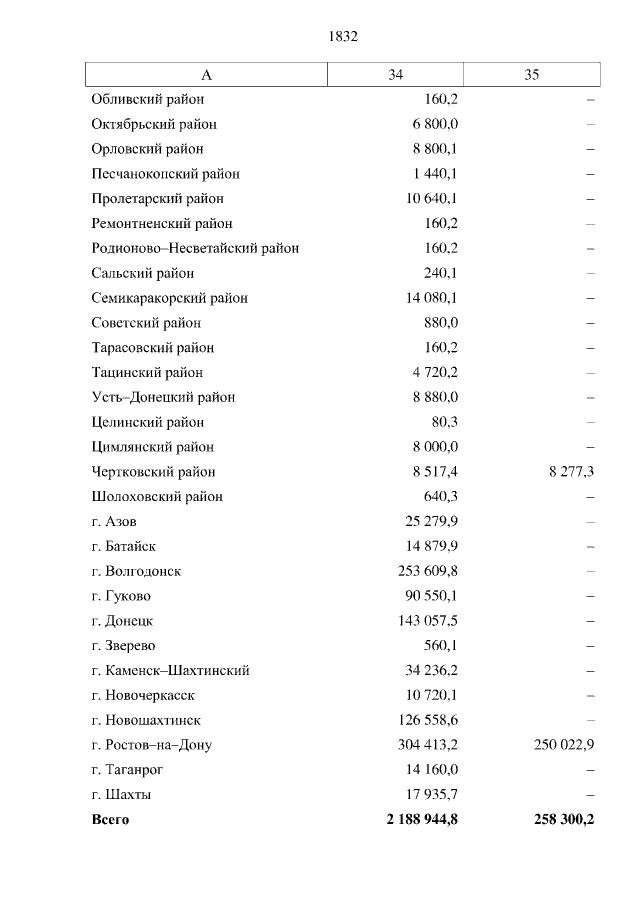 1832

| А | 34 | 35 |
|---|---|---|
| Обливский район | 160,2 | – |
| Октябрьский район | 6 800,0 | – |
| Орловский район | 8 800,1 | – |
| Песчанокопский район | 1 440,1 | – |
| Пролетарский район | 10 640,1 | – |
| Ремонтненский район | 160,2 | – |
| Родионово–Несветайский район | 160,2 | – |
| Сальский район | 240,1 | – |
| Семикаракорский район | 14 080,1 | – |
| Советский район | 880,0 | – |
| Тарасовский район | 160,2 | – |
| Тацинский район | 4 720,2 | – |
| Усть–Донецкий район | 8 880,0 | – |
| Целинский район | 80,3 | – |
| Цимлянский район | 8 000,0 | – |
| Чертковский район | 8 517,4 | 8 277,3 |
| Шолоховский район | 640,3 | – |
| г. Азов | 25 279,9 | – |
| г. Батайск | 14 879,9 | – |
| г. Волгодонск | 253 609,8 | – |
| г. Гуково | 90 550,1 | – |
| г. Донецк | 143 057,5 | – |
| г. Зверево | 560,1 | – |
| г. Каменск–Шахтинский | 34 236,2 | – |
| г. Новочеркасск | 10 720,1 | – |
| г. Новошахтинск | 126 558,6 | – |
| г. Ростов–на–Дону | 304 413,2 | 250 022,9 |
| г. Таганрог | 14 160,0 | – |
| г. Шахты | 17 935,7 | – |
| **Всего** | **2 188 944,8** | **258 300,2** |